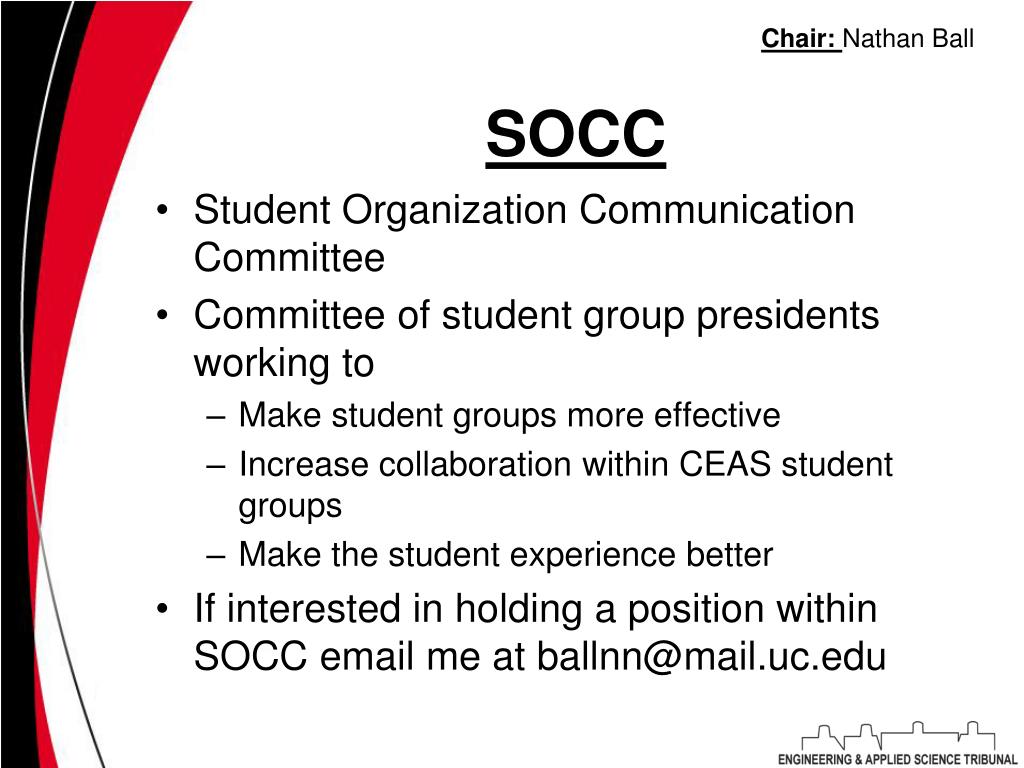 Chair: Nathan Ball

SOCC

• Student Organization Communication Committee
• Committee of student group presidents working to
– Make student groups more effective
– Increase collaboration within CEAS student groups
– Make the student experience better
• If interested in holding a position within SOCC email me at ballnn@mail.uc.edu

ENGINEERING & APPLIED SCIENCE TRIBUNAL